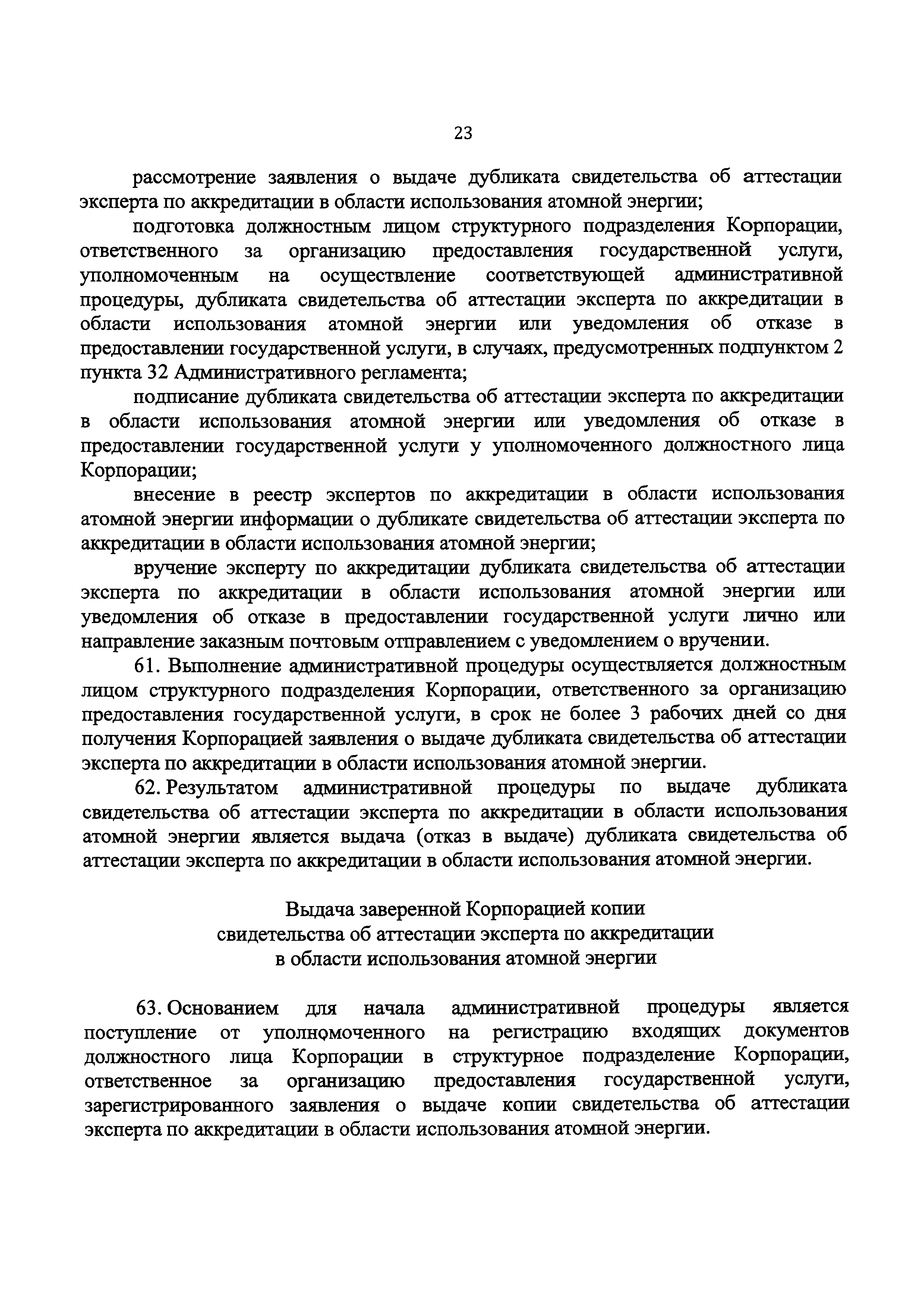 23

рассмотрение заявления о выдаче дубликата свидетельства об аттестации эксперта по аккредитации в области использования атомной энергии;

подготовка должностным лицом структурного подразделения Корпорации, ответственного за организацию предоставления государственной услуги, уполномоченным на осуществление соответствующей административной процедуры, дубликата свидетельства об аттестации эксперта по аккредитации в области использования атомной энергии или уведомления об отказе в предоставлении государственной услуги, в случаях, предусмотренных подпунктом 2 пункта 32 Административного регламента;

подписание дубликата свидетельства об аттестации эксперта по аккредитации в области использования атомной энергии или уведомления об отказе в предоставлении государственной услуги у уполномоченного должностного лица Корпорации;

внесение в реестр экспертов по аккредитации в области использования атомной энергии информации о дубликате свидетельства об аттестации эксперта по аккредитации в области использования атомной энергии;

вручение эксперту по аккредитации дубликата свидетельства об аттестации эксперта по аккредитации в области использования атомной энергии или уведомления об отказе в предоставлении государственной услуги лично или направление заказным почтовым отправлением с уведомлением о вручении.

61. Выполнение административной процедуры осуществляется должностным лицом структурного подразделения Корпорации, ответственного за организацию предоставления государственной услуги, в срок не более 3 рабочих дней со дня получения Корпорацией заявления о выдаче дубликата свидетельства об аттестации эксперта по аккредитации в области использования атомной энергии.

62. Результатом административной процедуры по выдаче дубликата свидетельства об аттестации эксперта по аккредитации в области использования атомной энергии является выдача (отказ в выдаче) дубликата свидетельства об аттестации эксперта по аккредитации в области использования атомной энергии.

Выдача заверенной Корпорацией копии свидетельства об аттестации эксперта по аккредитации в области использования атомной энергии

63. Основанием для начала административной процедуры является поступление от уполномоченного на регистрацию входящих документов должностного лица Корпорации в структурное подразделение Корпорации, ответственное за организацию предоставления государственной услуги, зарегистрированного заявления о выдаче копии свидетельства об аттестации эксперта по аккредитации в области использования атомной энергии.